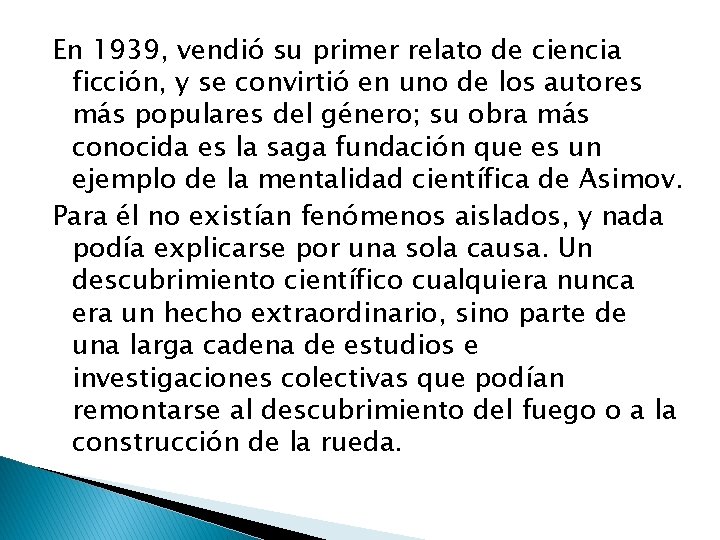 En 1939, vendió su primer relato de ciencia ficción, y se convirtió en uno de los autores más populares del género; su obra más conocida es la saga fundación que es un ejemplo de la mentalidad científica de Asimov.

Para él no existían fenómenos aislados, y nada podía explicarse por una sola causa. Un descubrimiento científico cualquiera nunca era un hecho extraordinario, sino parte de una larga cadena de estudios e investigaciones colectivas que podían remontarse al descubrimiento del fuego o a la construcción de la rueda.